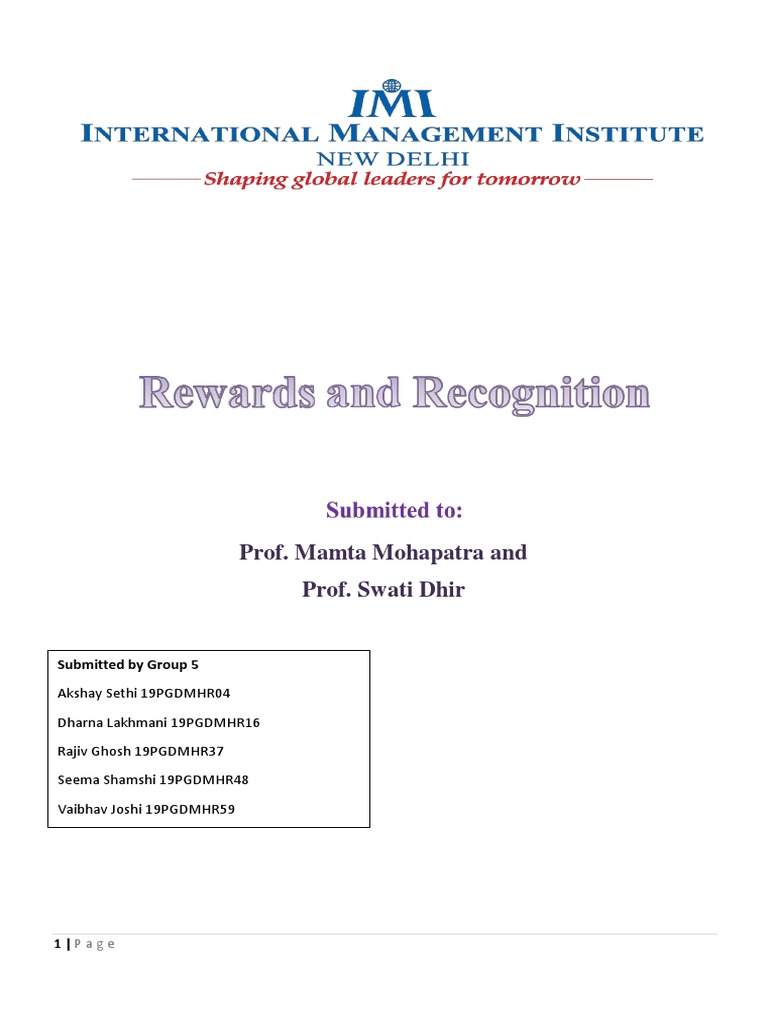 IMI
INTERNATIONAL MANAGEMENT INSTITUTE
NEW DELHI
Shaping global leaders for tomorrow

Rewards and Recognition

Submitted to:

Prof. Mamta Mohapatra and

Prof. Swati Dhir

Submitted by Group 5

Akshay Sethi 19PGDMHR04

Dharna Lakhmani 19PGDMHR16

Rajiv Ghosh 19PGDMHR37

Seema Shamshi 19PGDMHR48

Vaibhav Joshi 19PGDMHR59

1 | P a g e